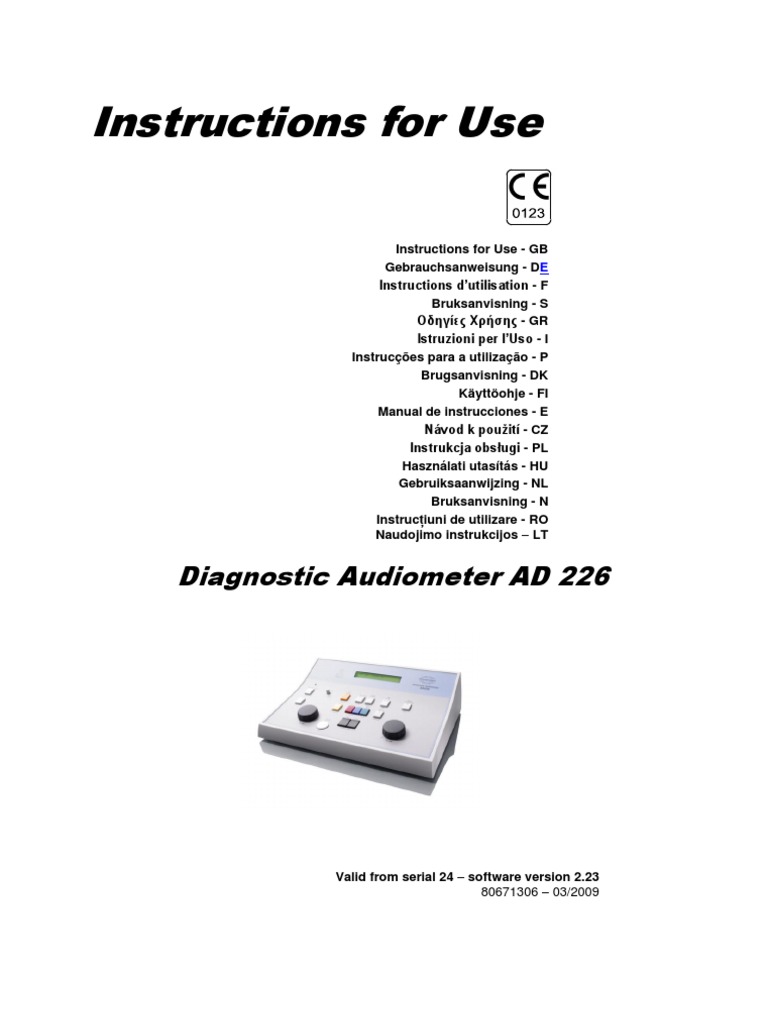 Instructions for Use

CE
0123

Instructions for Use - GB
Gebrauchsanweisung - DE
Instructions d'utilisation - F
Bruksanvisning - S
Οδηγίες Χρήσης - GR
Istruzioni per l'Uso - I
Instrucções para a utilização - P
Brugsanvisning - DK
Käyttöohje - FI
Manual de instrucciones - E
Návod k použití - CZ
Instrukcja obsługi - PL
Használati utasítás - HU
Gebruiksaanwijzing - NL
Bruksanvisning - N
Instrucțiuni de utilizare - RO
Naudojimo instrukcijos – LT

Diagnostic Audiometer AD 226

Valid from serial 24 – software version 2.23
80671306 – 03/2009